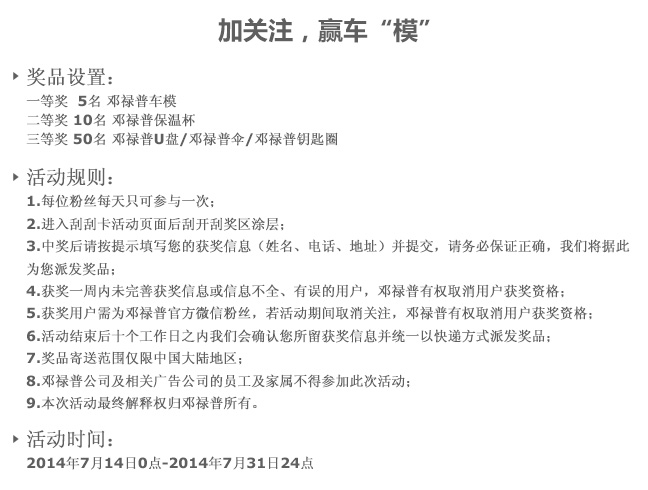 加关注，赢车“模”

奖品设置：
一等奖 5名 邓禄普车模
二等奖 10名 邓禄普保温杯
三等奖 50名 邓禄普U盘/邓禄普伞/邓禄普钥匙圈

活动规则：
1.每位粉丝每天只可参与一次；
2.进入刮刮卡活动页面后刮开刮奖区涂层；
3.中奖后请按提示填写您的获奖信息（姓名、电话、地址）并提交，请务必保证正确，我们将据此为您派发奖品；
4.获奖一周内未完善获奖信息或信息不全、有误的用户，邓禄普有权取消用户获奖资格；
5.获奖用户需为邓禄普官方微信粉丝，若活动期间取消关注，邓禄普有权取消用户获奖资格；
6.活动结束后十个工作日之内我们会确认您所留获奖信息并统一以快递方式派发奖品；
7.奖品寄送范围仅限中国大陆地区；
8.邓禄普公司及相关广告公司的员工及家属不得参加此次活动；
9.本次活动最终解释权归邓禄普所有。

活动时间：
2014年7月14日0点-2014年7月31日24点